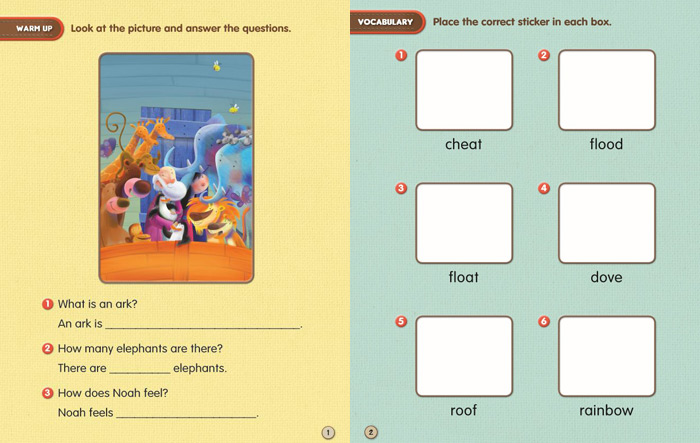 WARM UP Look at the picture and answer the questions.

1 What is an ark?

An ark is ____.

2 How many elephants are there?

There are ____ elephants.

3 How does Noah feel?

Noah feels ____.

1

VOCABULARY Place the correct sticker in each box.

1 cheat

2 flood

3 float

4 dove

5 roof

6 rainbow

2